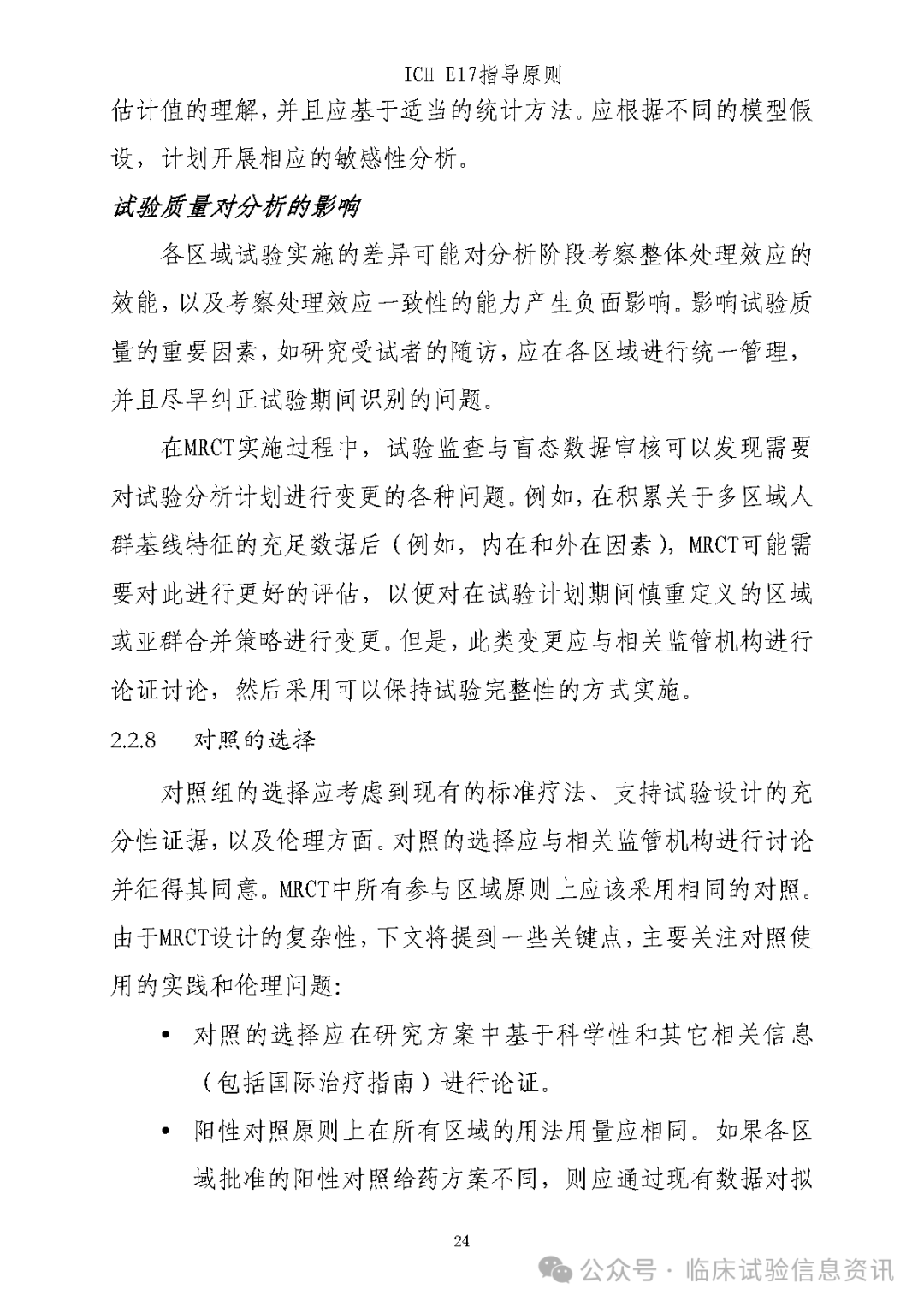 ICH E17指导原则

估计值的理解，并且应基于适当的统计方法。应根据不同的模型假设，计划开展相应的敏感性分析。

试验质量对分析的影响

各区域试验实施的差异可能对分析阶段考察整体处理效应的效能，以及考察处理效应一致性的能力产生负面影响。影响试验质量的重要因素，如研究受试者的随访，应在各区域进行统一管理，并且尽早纠正试验期间识别的问题。

在MRCT实施过程中，试验监查与盲态数据审核可以发现需要对试验分析计划进行变更的各种问题。例如，在积累关于多区域人群基线特征的充足数据后（例如，内在和外在因素），MRCT可能需要对此进行更好的评估，以便对在试验计划期间慎重定义的区域或亚群合并策略进行变更。但是，此类变更应与相关监管机构进行论证讨论，然后采用可以保持试验完整性的方式实施。

2.2.8 对照的选择

对照组的选择应考虑到现有的标准疗法、支持试验设计的充分性证据，以及伦理方面。对照的选择应与相关监管机构进行讨论并征得其同意。MRCT中所有参与区域原则上应该采用相同的对照。由于MRCT设计的复杂性，下文将提到一些关键点，主要关注对照使用的实践和伦理问题:

• 对照的选择应在研究方案中基于科学性和其它相关信息（包括国际治疗指南）进行论证。

• 阳性对照原则上在所有区域的用法用量应相同。如果各区域批准的阳性对照给药方案不同，则应通过现有数据对拟

24

公众号 · 临床试验信息资讯